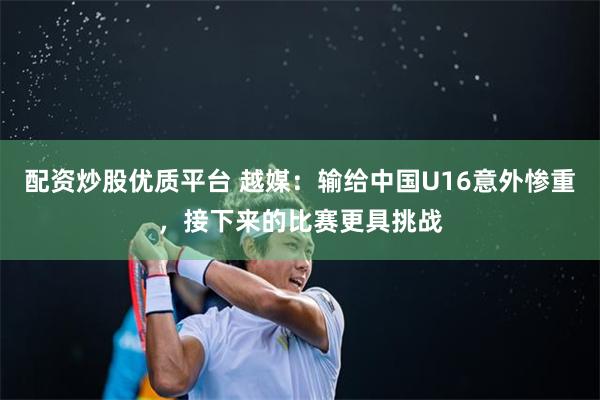 配资炒股优质平台 越媒：输给中国U16意外惨重，接下来的比赛更具挑战